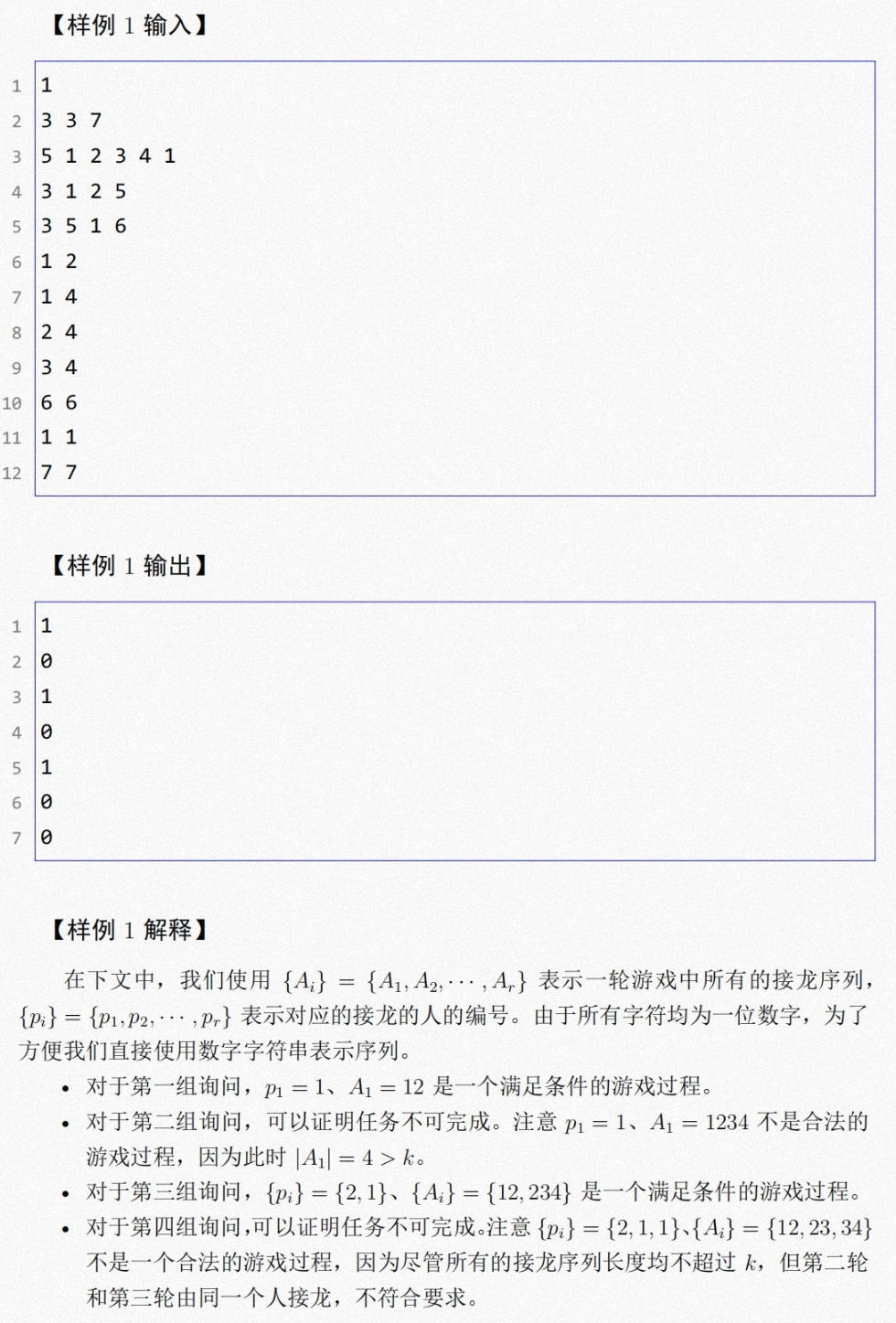 【样例 1 输入】

1 1
2 3 3 7
3 5 1 2 3 4 1
4 3 1 2 5
5 3 5 1 6
6 1 2
7 1 4
8 2 4
9 3 4
10 6 6
11 1 1
12 7 7

【样例 1 输出】

1 1
2 0
3 1
4 0
5 1
6 0
7 0

【样例 1 解释】

在下文中，我们使用 $\{A_i\} = \{A_1, A_2, \cdots, A_r\}$ 表示一轮游戏中所有的接龙序列，$\{p_i\} = \{p_1, p_2, \cdots, p_r\}$ 表示对应的接龙的人的编号。由于所有字符均为一位数字，为了方便我们直接使用数字字符串表示序列。

• 对于第一组询问，$p_1 = 1$、$A_1 = 12$ 是一个满足条件的游戏过程。
• 对于第二组询问，可以证明任务不可完成。注意 $p_1 = 1$、$A_1 = 1234$ 不是合法的游戏过程，因为此时 $|A_1| = 4 > k$。
• 对于第三组询问，$\{p_i\} = \{2, 1\}$、$\{A_i\} = \{12, 234\}$ 是一个满足条件的游戏过程。
• 对于第四组询问，可以证明任务不可完成。注意 $\{p_i\} = \{2, 1, 1\}$、$\{A_i\} = \{12, 23, 34\}$ 不是一个合法的游戏过程，因为尽管所有的接龙序列长度均不超过 $k$，但第二轮和第三轮由同一个人接龙，不符合要求。